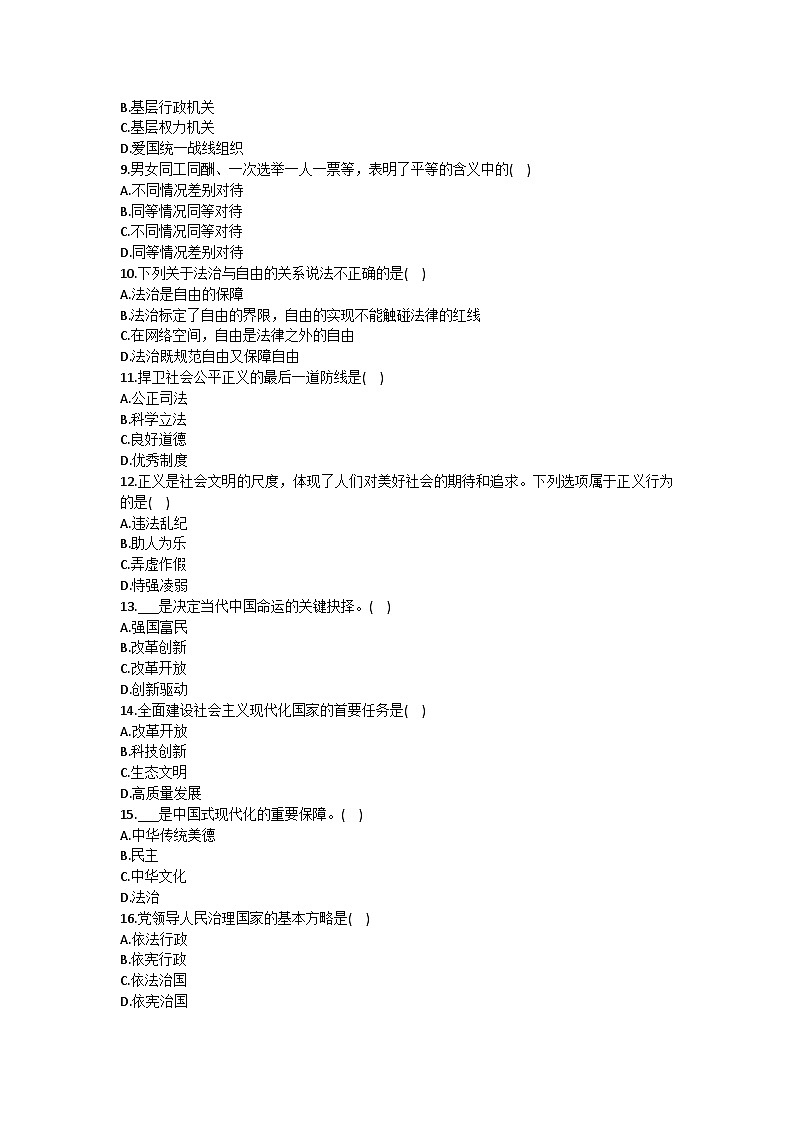 B.基层行政机关
C.基层权力机关
D.爱国统一战线组织
9.男女同工同酬、一次选举一人一票等，表明了平等的含义中的( )
A.不同情况差别对待
B.同等情况同等对待
C.不同情况同等对待
D.同等情况差别对待
10.下列关于法治与自由的关系说法不正确的是( )
A.法治是自由的保障
B.法治标定了自由的界限，自由的实现不能触碰法律的红线
C.在网络空间，自由是法律之外的自由
D.法治既规范自由又保障自由
11.捍卫社会公平正义的最后一道防线是( )
A.公正司法
B.科学立法
C.良好道德
D.优秀制度
12.正义是社会文明的尺度，体现了人们对美好社会的期待和追求。下列选项属于正义行为的是( )
A.违法乱纪
B.助人为乐
C.弄虚作假
D.恃强凌弱
13.___是决定当代中国命运的关键抉择。( )
A.强国富民
B.改革创新
C.改革开放
D.创新驱动
14.全面建设社会主义现代化国家的首要任务是( )
A.改革开放
B.科技创新
C.生态文明
D.高质量发展
15.___是中国式现代化的重要保障。( )
A.中华传统美德
B.民主
C.中华文化
D.法治
16.党领导人民治理国家的基本方略是( )
A.依法行政
B.依宪行政
C.依法治国
D.依宪治国